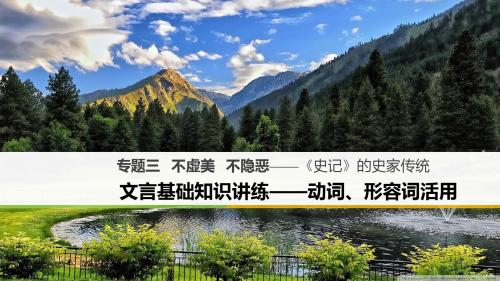 专题三 不虚美 不隐恶——《史记》的史家传统

文言基础知识讲练——动词、形容词活用